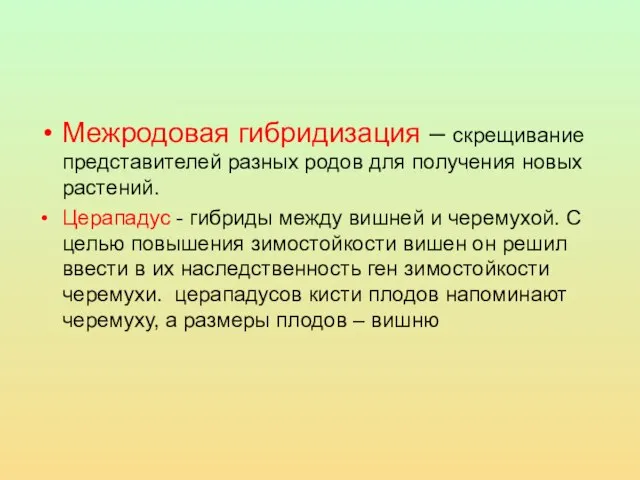 • Межродовая гибридизация – скрещивание представителей разных родов для получения новых растений.

• Церападус - гибриды между вишней и черемухой. С целью повышения зимостойкости вишен он решил ввести в их наследственность ген зимостойкости черемухи.  церападусов кисти плодов напоминают черемуху, а размеры плодов – вишню